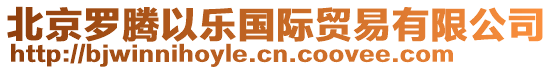 北京罗腾以乐国际贸易有限公司
http://bjwinnihoyle.cn.coovee.com